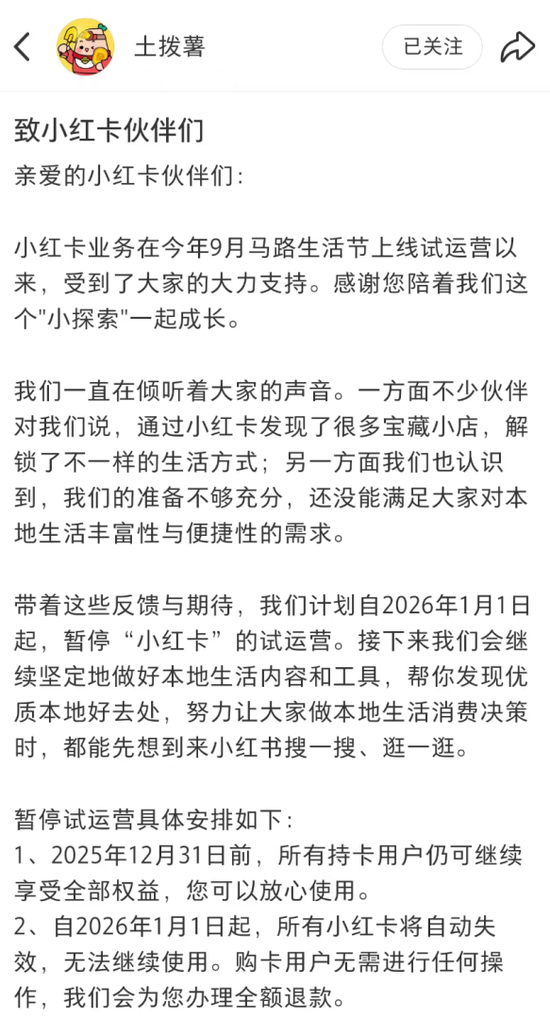 土拨薯

已关注

致小红卡伙伴们

亲爱的小红卡伙伴们：

小红卡业务在今年9月马路生活节上线试运营以来，受到了大家的大力支持。感谢您陪着我们这个"小探索"一起成长。

我们一直在倾听着大家的声音。一方面不少伙伴对我们说，通过小红卡发现了很多宝藏小店，解锁了不一样的生活方式；另一方面我们也认识到，我们的准备不够充分，还没能满足大家对本地生活丰富性与便捷性的需求。

带着这些反馈与期待，我们计划自2026年1月1日起，暂停“小红卡”的试运营。接下来我们会继续坚定地做好本地生活内容和工具，帮你发现优质本地好去处，努力让大家做本地生活消费决策时，都能先想到来小红书搜一搜、逛一逛。

暂停试运营具体安排如下：
1、2025年12月31日前，所有持卡用户仍可继续享受全部权益，您可以放心使用。
2、自2026年1月1日起，所有小红卡将自动失效，无法继续使用。购卡用户无需进行任何操作，我们会为您办理全额退款。